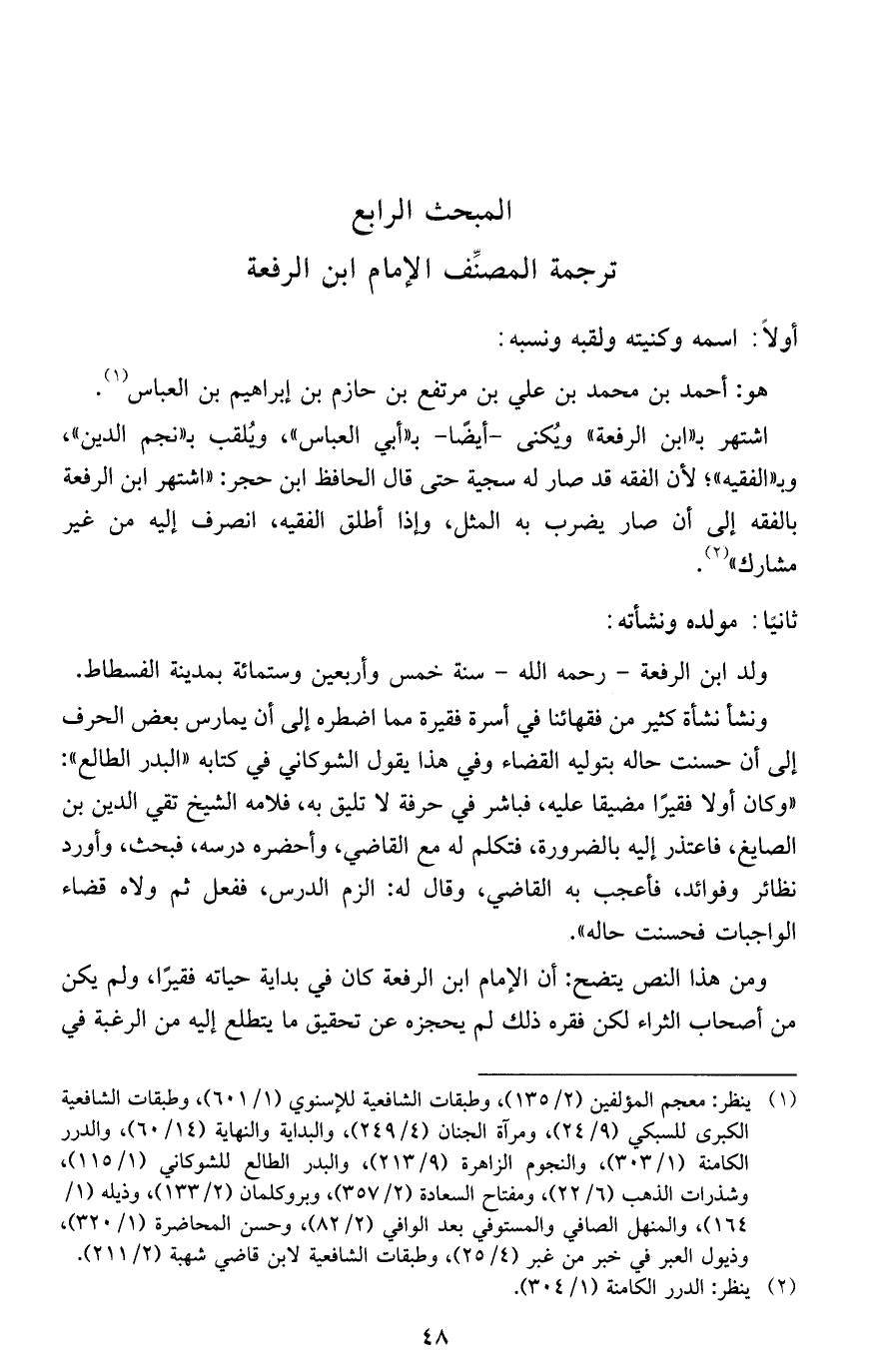 المبحث الرابع
ترجمة المصنِّف الإمام ابن الرفعة

أولاً: اسمه وكنيته ولقبه ونسبه:

هو: أحمد بن محمد بن علي بن مرتفع بن حازم بن إبراهيم بن العباس$^{(١)}$.

اشتهر بـ«ابن الرفعة» ويُكنى -أيضًا- بـ«أبي العباس»، ويُلقب بـ«نجم الدين»، وبـ«الفقيه»؛ لأن الفقه قد صار له سجية حتى قال الحافظ ابن حجر: «اشتهر ابن الرفعة بالفقه إلى أن صار يضرب به المثل، وإذا أطلق الفقيه، انصرف إليه من غير مشارك»$^{(٢)}$.

ثانيا: مولده ونشأته:

ولد ابن الرفعة - رحمه الله - سنة خمس وأربعين وستمائة بمدينة الفسطاط.

ونشأ نشأة كثير من فقهائنا في أسرة فقيرة مما اضطره إلى أن يمارس بعض الحرف إلى أن حسنت حاله بتوليه القضاء وفي هذا يقول الشوكاني في كتابه «البدر الطالع»: «وكان أولا فقيرًا مضيقا عليه، فباشر في حرفة لا تليق به، فلامه الشيخ تقي الدين بن الصايغ، فاعتذر إليه بالضرورة، فتكلم له مع القاضي، وأحضره درسه، فبحث، وأورد نظائر وفوائد، فأعجب به القاضي، وقال له: الزم الدرس، ففعل ثم ولاه قضاء الواجبات فحسنت حاله».

ومن هذا النص يتضح: أن الإمام ابن الرفعة كان في بداية حياته فقيرًا، ولم يكن من أصحاب الثراء لكن فقره ذلك لم يحجزه عن تحقيق ما يتطلع إليه من الرغبة في

(١) ينظر: معجم المؤلفين (٢/ ١٣٥)، وطبقات الشافعية للإسنوي (١/ ٦٠١)، وطبقات الشافعية الكبرى للسبكي (٩/ ٢٤)، ومرآة الجنان (٤/ ٢٤٩)، والبداية والنهاية (١٤/ ٦٠)، والدرر الكامنة (١/ ٣٠٣)، والنجوم الزاهرة (٩/ ٢١٣)، والبدر الطالع للشوكاني (١/ ١١٥)، وشذرات الذهب (٦/ ٢٢)، ومفتاح السعادة (٢/ ٣٥٧)، وبروكلمان (٢/ ١٣٣)، وذيله (١/ ١٦٤)، والمنهل الصافي والمستوفي بعد الوافي (٢/ ٨٢)، وحسن المحاضرة (١/ ٣٢٠)، وذيول العبر في خبر من غبر (٤/ ٢٥)، وطبقات الشافعية لابن قاضي شهبة (٢/ ٢١١).
(٢) ينظر: الدرر الكامنة (١/ ٣٠٤).

٤٨